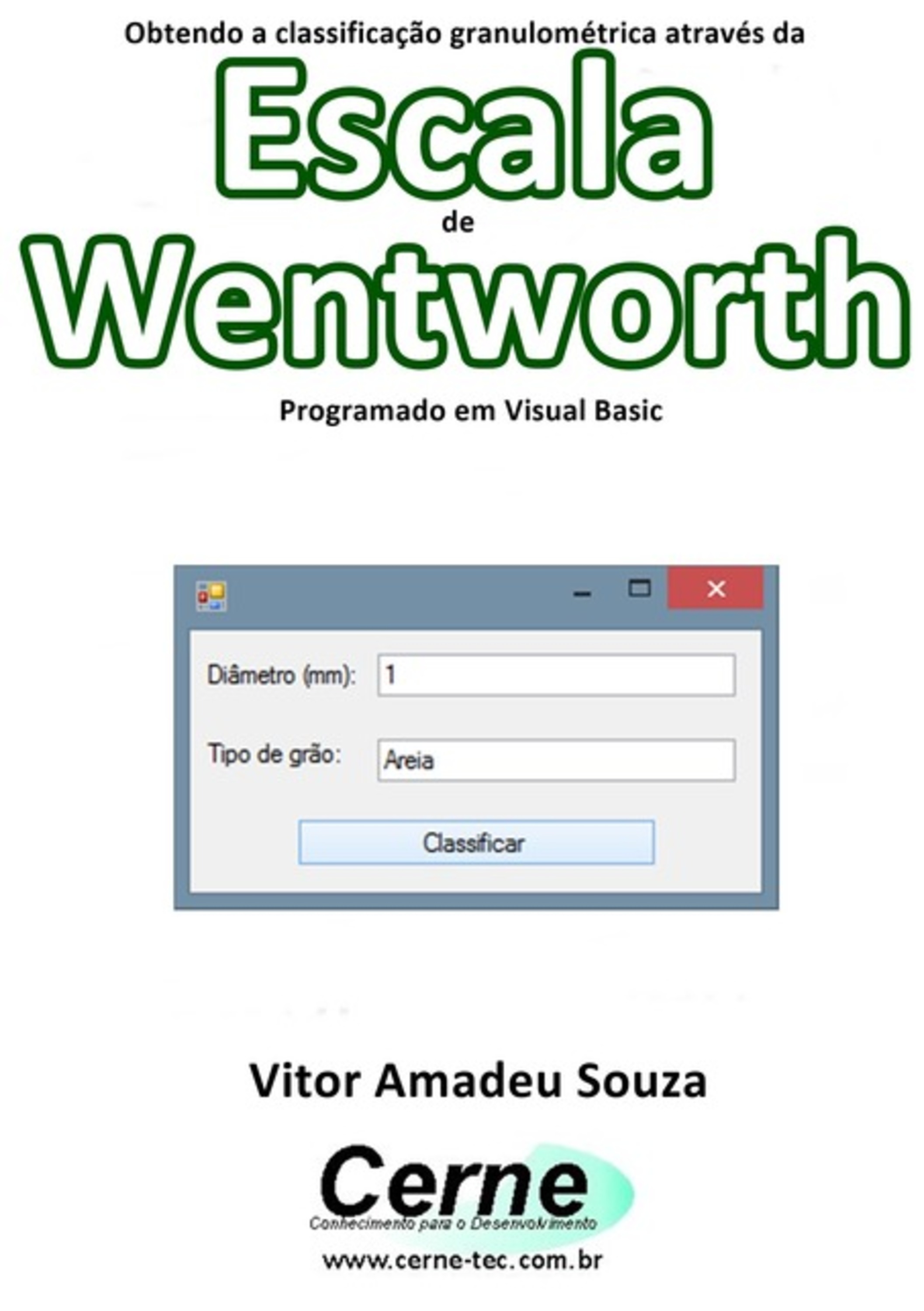 Obtendo a classificação granulométrica através da

Escala

de

Wentworth

Programado em Visual Basic

Diâmetro (mm): 1

Tipo de grão: Areia

Classificar

Vitor Amadeu Souza

Cerne

Conhecimento para o Desenvolvimento

www.cerne-tec.com.br